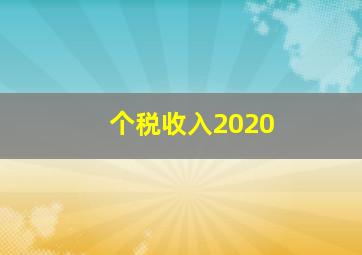 个税收入2020